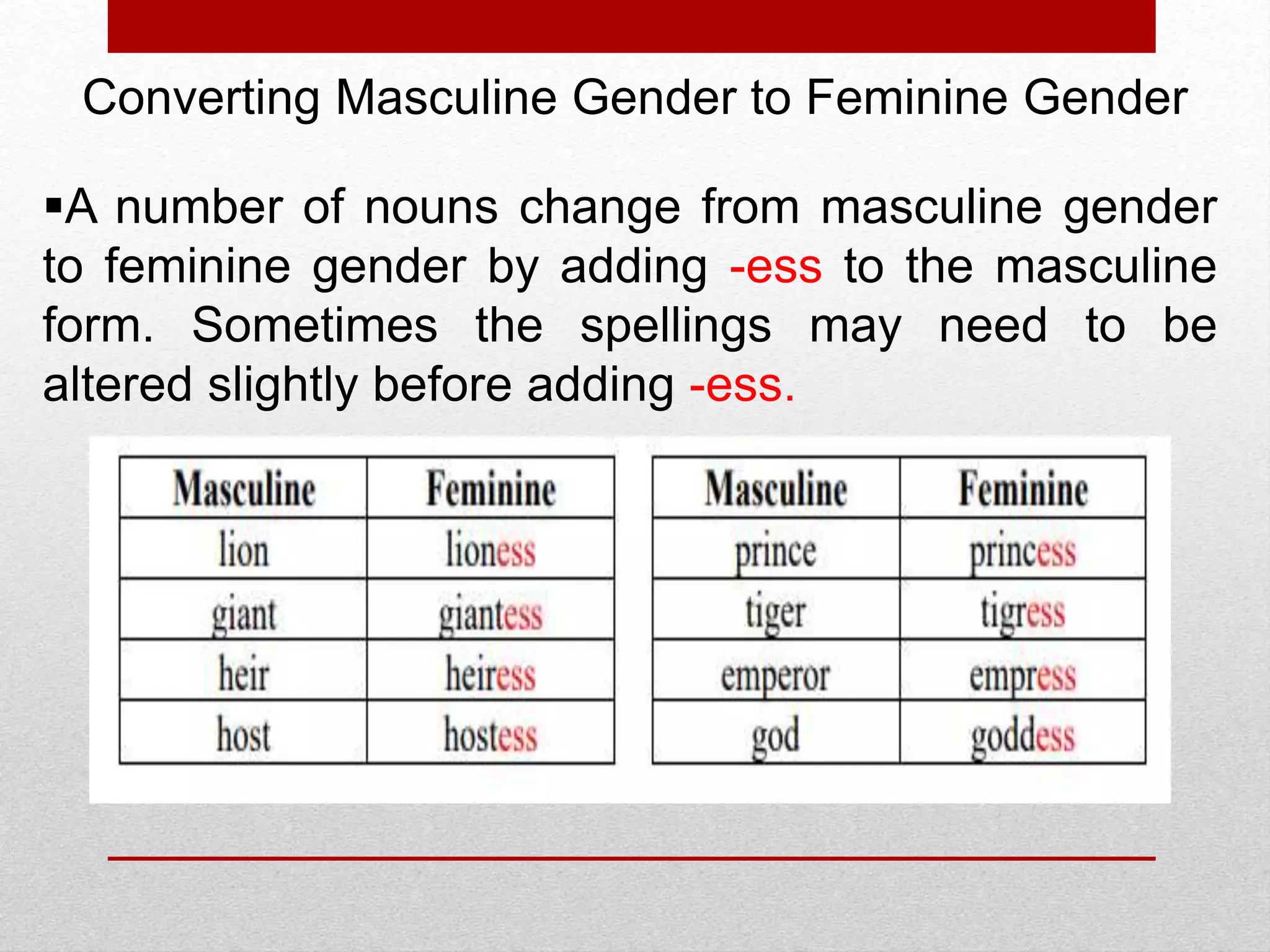 Converting Masculine Gender to Feminine Gender

▪A number of nouns change from masculine gender to feminine gender by adding -ess to the masculine form. Sometimes the spellings may need to be altered slightly before adding -ess.

| Masculine | Feminine |
|---|---|
| lion | lioness |
| giant | giantess |
| heir | heiress |
| host | hostess |

| Masculine | Feminine |
|---|---|
| prince | princess |
| tiger | tigress |
| emperor | empress |
| god | goddess |